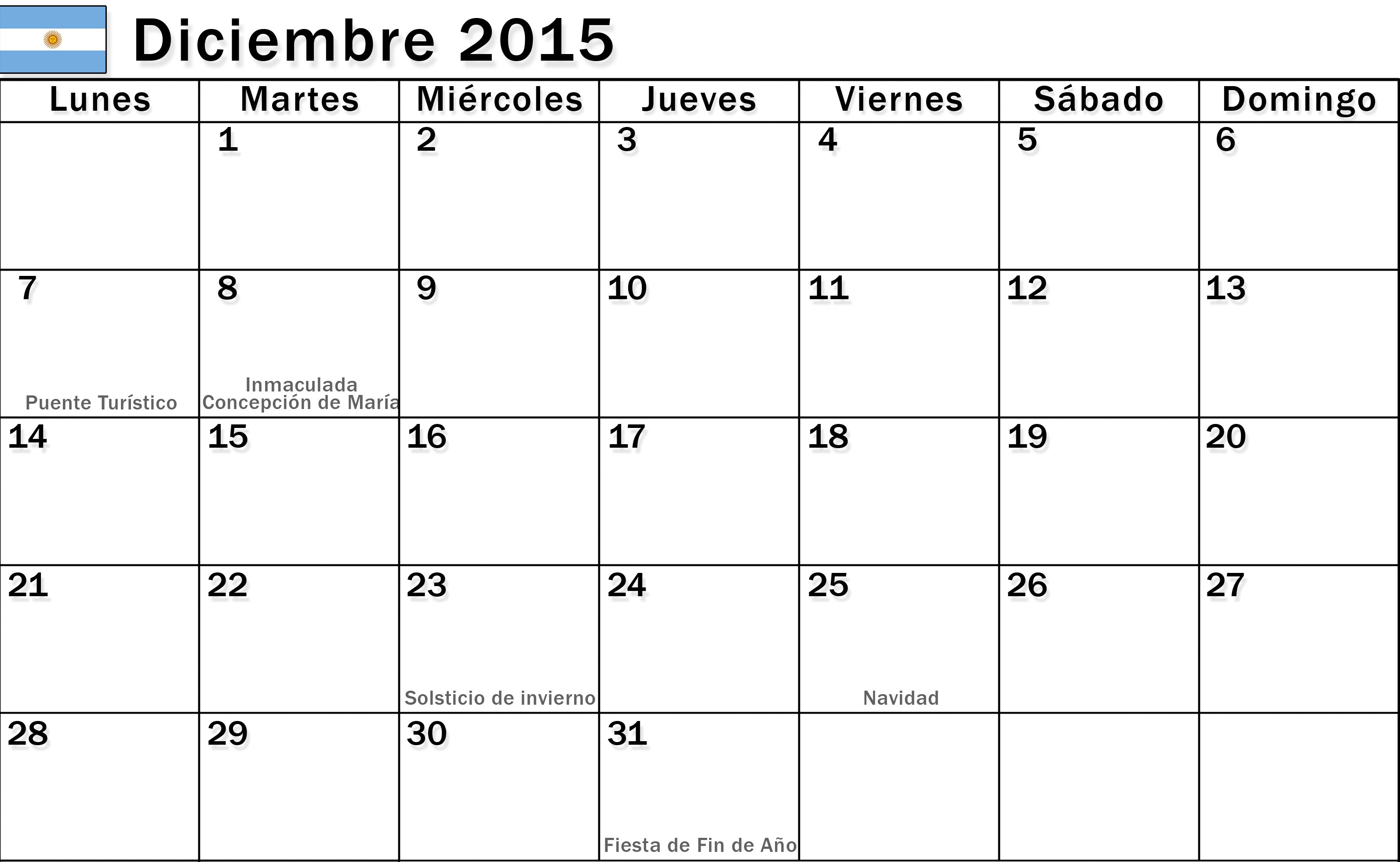 Diciembre 2015

| Lunes | Martes | Miércoles | Jueves | Viernes | Sábado | Domingo |
|---|---|---|---|---|---|---|
| | 1 | 2 | 3 | 4 | 5 | 6 |
| 7 Puente Turístico | 8 Inmaculada Concepción de María | 9 | 10 | 11 | 12 | 13 |
| 14 | 15 | 16 | 17 | 18 | 19 | 20 |
| 21 | 22 | 23 Solsticio de invierno | 24 | 25 Navidad | 26 | 27 |
| 28 | 29 | 30 | 31 Fiesta de Fin de Año | | | |